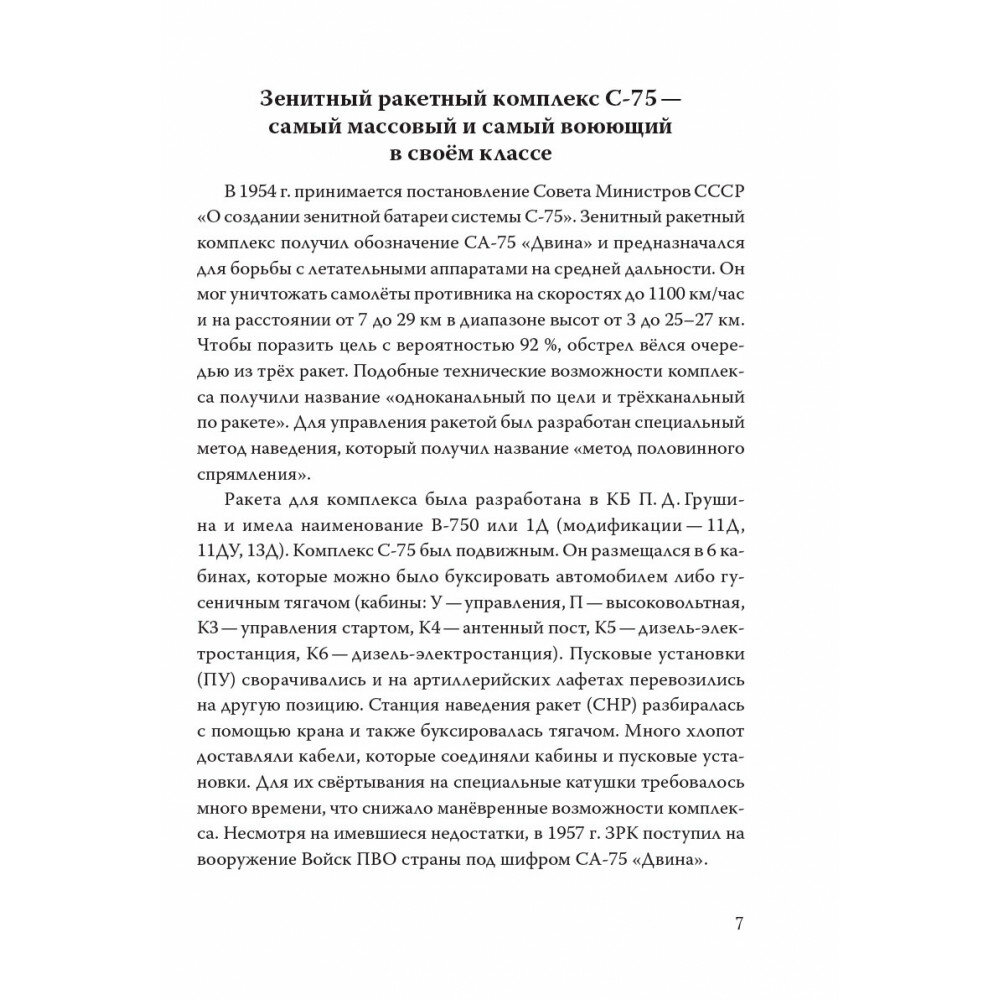 Зенитный ракетный комплекс С-75 — самый массовый и самый воюющий в своём классе

В 1954 г. принимается постановление Совета Министров СССР «О создании зенитной батареи системы С-75». Зенитный ракетный комплекс получил обозначение СА-75 «Двина» и предназначался для борьбы с летательными аппаратами на средней дальности. Он мог уничтожать самолёты противника на скоростях до 1100 км/час и на расстоянии от 7 до 29 км в диапазоне высот от 3 до 25–27 км. Чтобы поразить цель с вероятностью 92 %, обстрел вёлся очередью из трёх ракет. Подобные технические возможности комплекса получили название «одноканальный по цели и трёхканальный по ракете». Для управления ракетой был разработан специальный метод наведения, который получил название «метод половинного спрямления».

Ракета для комплекса была разработана в КБ П. Д. Грушина и имела наименование В-750 или 1Д (модификации — 11Д, 11ДУ, 13Д). Комплекс С-75 был подвижным. Он размещался в 6 кабинах, которые можно было буксировать автомобилем либо гусеничным тягачом (кабины: У — управления, П — высоковольтная, К3 — управления стартом, К4 — антенный пост, К5 — дизель-электростанция, К6 — дизель-электростанция). Пусковые установки (ПУ) сворачивались и на артиллерийских лафетах перевозились на другую позицию. Станция наведения ракет (СНР) разбиралась с помощью крана и также буксировалась тягачом. Много хлопот доставляли кабели, которые соединяли кабины и пусковые установки. Для их свёртывания на специальные катушки требовалось много времени, что снижало манёвренные возможности комплекса. Несмотря на имевшиеся недостатки, в 1957 г. ЗРК поступил на вооружение Войск ПВО страны под шифром СА-75 «Двина».

7